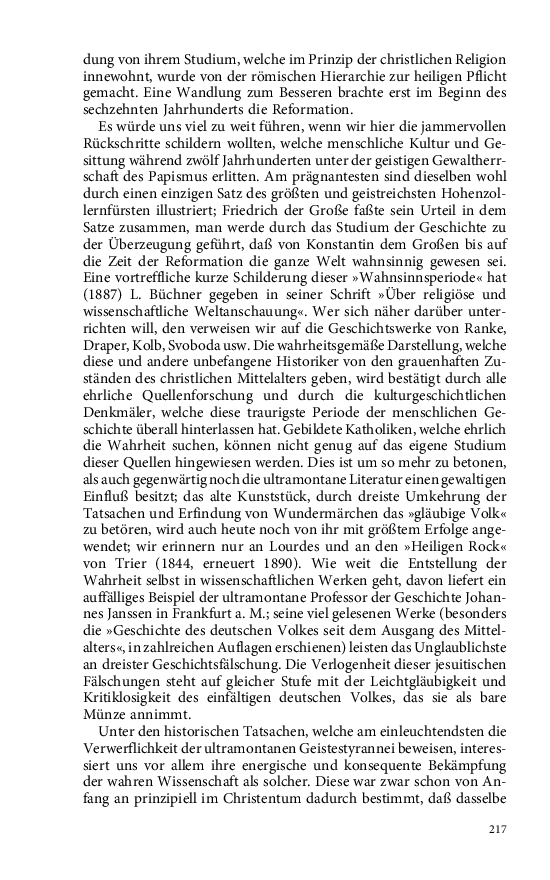 dung von ihrem Studium, welche im Prinzip der christlichen Religion innewohnt, wurde von der römischen Hierarchie zur heiligen Pflicht gemacht. Eine Wandlung zum Besseren brachte erst im Beginn des sechzehnten Jahrhunderts die Reformation.

Es würde uns viel zu weit führen, wenn wir hier die jammervollen Rückschritte schildern wollten, welche menschliche Kultur und Gesittung während zwölf Jahrhunderten unter der geistigen Gewaltherrschaft des Papismus erlitten. Am prägnantesten sind dieselben wohl durch einen einzigen Satz des größten und geistreichsten Hohenzollernfürsten illustriert; Friedrich der Große faßte sein Urteil in dem Satze zusammen, man werde durch das Studium der Geschichte zu der Überzeugung geführt, daß von Konstantin dem Großen bis auf die Zeit der Reformation die ganze Welt wahnsinnig gewesen sei. Eine vortreffliche kurze Schilderung dieser »Wahnsinnsperiode« hat (1887) L. Büchner gegeben in seiner Schrift »Über religiöse und wissenschaftliche Weltanschauung«. Wer sich näher darüber unterrichten will, den verweisen wir auf die Geschichtswerke von Ranke, Draper, Kolb, Svoboda usw. Die wahrheitsgemäße Darstellung, welche diese und andere unbefangene Historiker von den grauenhaften Zuständen des christlichen Mittelalters geben, wird bestätigt durch alle ehrliche Quellenforschung und durch die kulturgeschichtlichen Denkmäler, welche diese traurigste Periode der menschlichen Geschichte überall hinterlassen hat. Gebildete Katholiken, welche ehrlich die Wahrheit suchen, können nicht genug auf das eigene Studium dieser Quellen hingewiesen werden. Dies ist um so mehr zu betonen, als auch gegenwärtig noch die ultramontane Literatur einen gewaltigen Einfluß besitzt; das alte Kunststück, durch dreiste Umkehrung der Tatsachen und Erfindung von Wundermärchen das »gläubige Volk« zu betören, wird auch heute noch von ihr mit größtem Erfolge angewendet; wir erinnern nur an Lourdes und an den »Heiligen Rock« von Trier (1844, erneuert 1890). Wie weit die Entstellung der Wahrheit selbst in wissenschaftlichen Werken geht, davon liefert ein auffälliges Beispiel der ultramontane Professor der Geschichte Johannes Janssen in Frankfurt a. M.; seine viel gelesenen Werke (besonders die »Geschichte des deutschen Volkes seit dem Ausgang des Mittelalters«, in zahlreichen Auflagen erschienen) leisten das Unglaublichste an dreister Geschichtsfälschung. Die Verlogenheit dieser jesuitischen Fälschungen steht auf gleicher Stufe mit der Leichtgläubigkeit und Kritiklosigkeit des einfältigen deutschen Volkes, das sie als bare Münze annimmt.

Unter den historischen Tatsachen, welche am einleuchtendsten die Verwerflichkeit der ultramontanen Geistestyrannei beweisen, interessiert uns vor allem ihre energische und konsequente Bekämpfung der wahren Wissenschaft als solcher. Diese war zwar schon von Anfang an prinzipiell im Christentum dadurch bestimmt, daß dasselbe

217